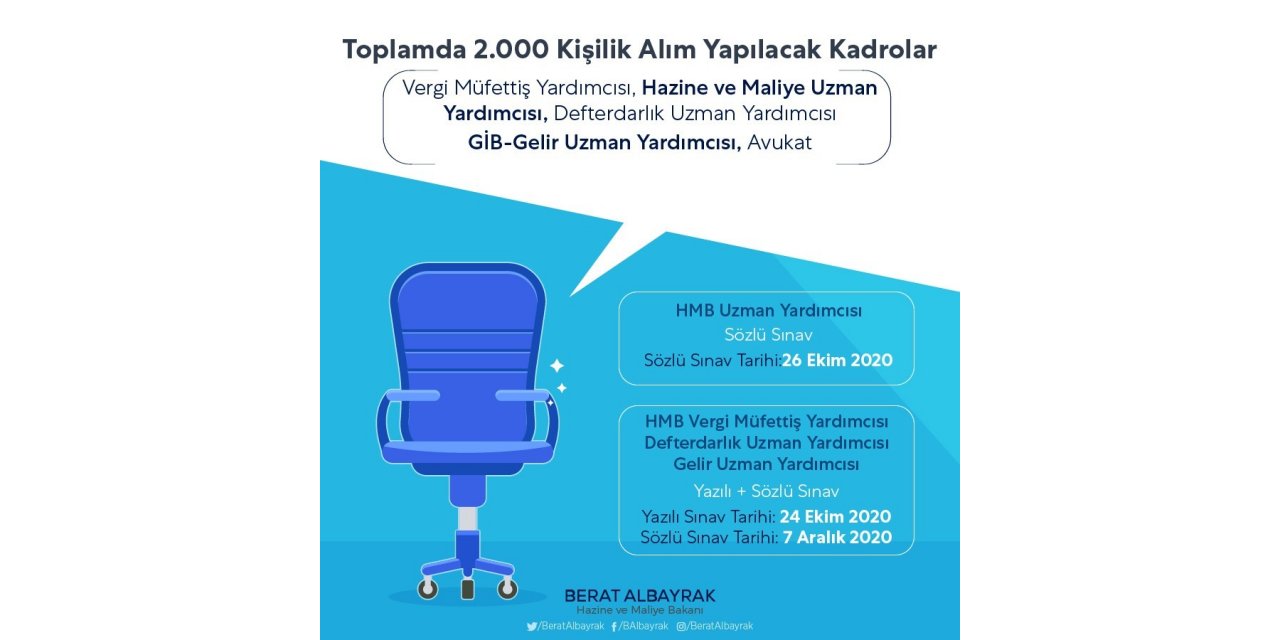 Toplamda 2.000 Kişilik Alım Yapılacak Kadrolar

Vergi Müfettiş Yardımcısı, Hazine ve Maliye Uzman Yardımcısı, Defterdarlık Uzman Yardımcısı GİB-Gelir Uzman Yardımcısı, Avukat

HMB Uzman Yardımcısı
Sözlü Sınav
Sözlü Sınav Tarihi:26 Ekim 2020

HMB Vergi Müfettiş Yardımcısı
Defterdarlık Uzman Yardımcısı
Gelir Uzman Yardımcısı
Yazılı + Sözlü Sınav
Yazılı Sınav Tarihi: 24 Ekim 2020
Sözlü Sınav Tarihi: 7 Aralık 2020

BERAT ALBAYRAK
Hazine ve Maliye Bakanı
/BeratAlbayrak /BAlbayrak /BeratAlbayrak